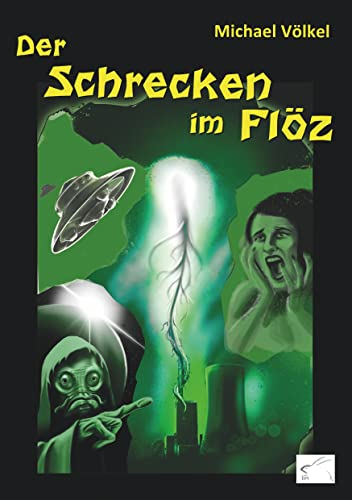 Michael Völkel

Der Schrecken im Flöz